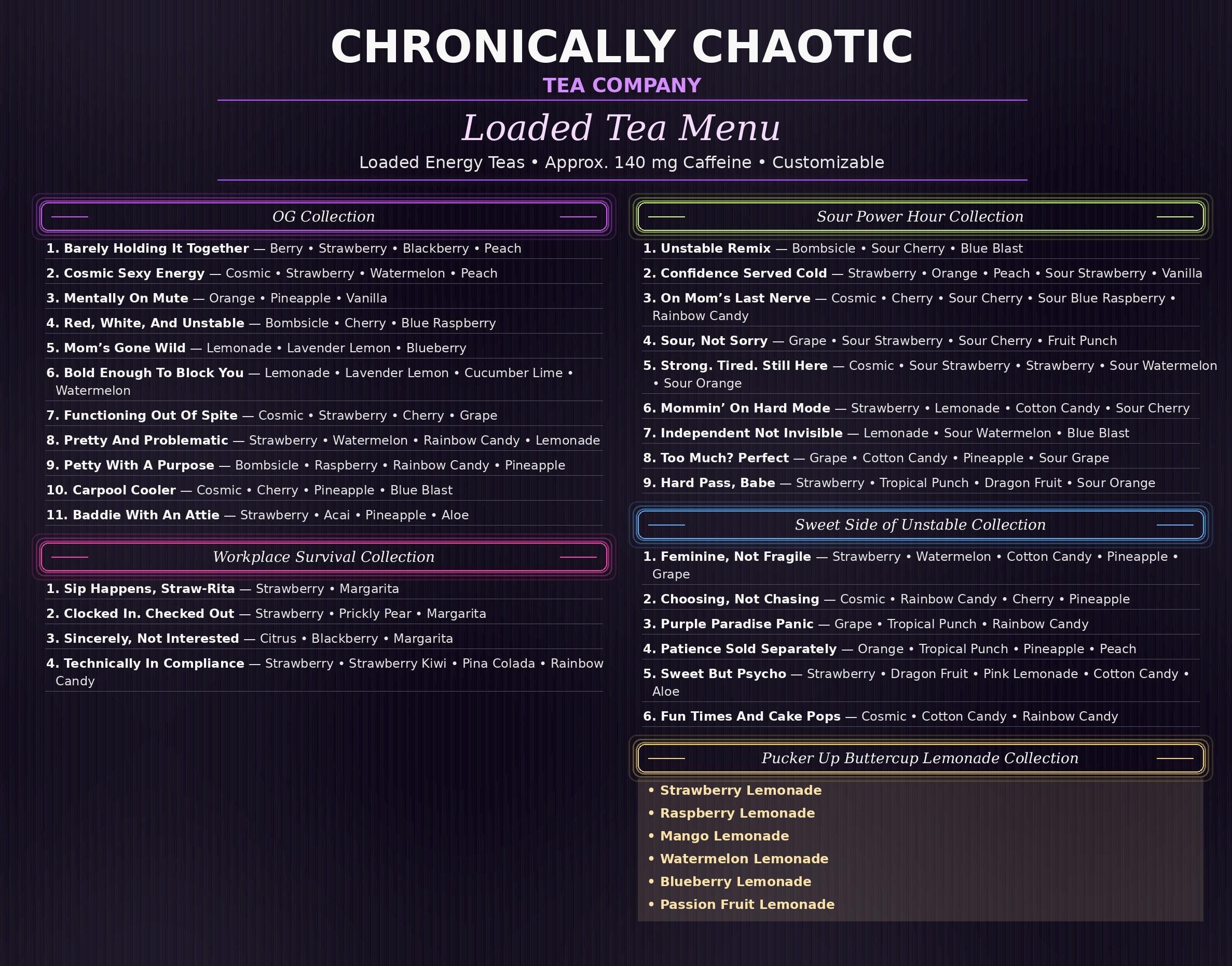 CHRONICALLY CHAOTIC
TEA COMPANY

Loaded Tea Menu
Loaded Energy Teas • Approx. 140 mg Caffeine • Customizable

OG Collection

1. Barely Holding It Together — Berry • Strawberry • Blackberry • Peach
2. Cosmic Sexy Energy — Cosmic • Strawberry • Watermelon • Peach
3. Mentally On Mute — Orange • Pineapple • Vanilla
4. Red, White, And Unstable — Bombsicle • Cherry • Blue Raspberry
5. Mom's Gone Wild — Lemonade • Lavender Lemon • Blueberry
6. Bold Enough To Block You — Lemonade • Lavender Lemon • Cucumber Lime • Watermelon
7. Functioning Out Of Spite — Cosmic • Strawberry • Cherry • Grape
8. Pretty And Problematic — Strawberry • Watermelon • Rainbow Candy • Lemonade
9. Petty With A Purpose — Bombsicle • Raspberry • Rainbow Candy • Pineapple
10. Carpool Cooler — Cosmic • Cherry • Pineapple • Blue Blast
11. Baddie With An Attie — Strawberry • Acai • Pineapple • Aloe

Workplace Survival Collection

1. Sip Happens, Straw-Rita — Strawberry • Margarita
2. Clocked In. Checked Out — Strawberry • Prickly Pear • Margarita
3. Sincerely, Not Interested — Citrus • Blackberry • Margarita
4. Technically In Compliance — Strawberry • Strawberry Kiwi • Pina Colada • Rainbow Candy

Sour Power Hour Collection

1. Unstable Remix — Bombsicle • Sour Cherry • Blue Blast
2. Confidence Served Cold — Strawberry • Orange • Peach • Sour Strawberry • Vanilla
3. On Mom's Last Nerve — Cosmic • Cherry • Sour Cherry • Sour Blue Raspberry • Rainbow Candy
4. Sour, Not Sorry — Grape • Sour Strawberry • Sour Cherry • Fruit Punch
5. Strong. Tired. Still Here — Cosmic • Sour Strawberry • Strawberry • Sour Watermelon • Sour Orange
6. Mommin' On Hard Mode — Strawberry • Lemonade • Cotton Candy • Sour Cherry
7. Independent Not Invisible — Lemonade • Sour Watermelon • Blue Blast
8. Too Much? Perfect — Grape • Cotton Candy • Pineapple • Sour Grape
9. Hard Pass, Babe — Strawberry • Tropical Punch • Dragon Fruit • Sour Orange

Sweet Side of Unstable Collection

1. Feminine, Not Fragile — Strawberry • Watermelon • Cotton Candy • Pineapple • Grape
2. Choosing, Not Chasing — Cosmic • Rainbow Candy • Cherry • Pineapple
3. Purple Paradise Panic — Grape • Tropical Punch • Rainbow Candy
4. Patience Sold Separately — Orange • Tropical Punch • Pineapple • Peach
5. Sweet But Psycho — Strawberry • Dragon Fruit • Pink Lemonade • Cotton Candy • Aloe
6. Fun Times And Cake Pops — Cosmic • Cotton Candy • Rainbow Candy

Pucker Up Buttercup Lemonade Collection

• Strawberry Lemonade
• Raspberry Lemonade
• Mango Lemonade
• Watermelon Lemonade
• Blueberry Lemonade
• Passion Fruit Lemonade